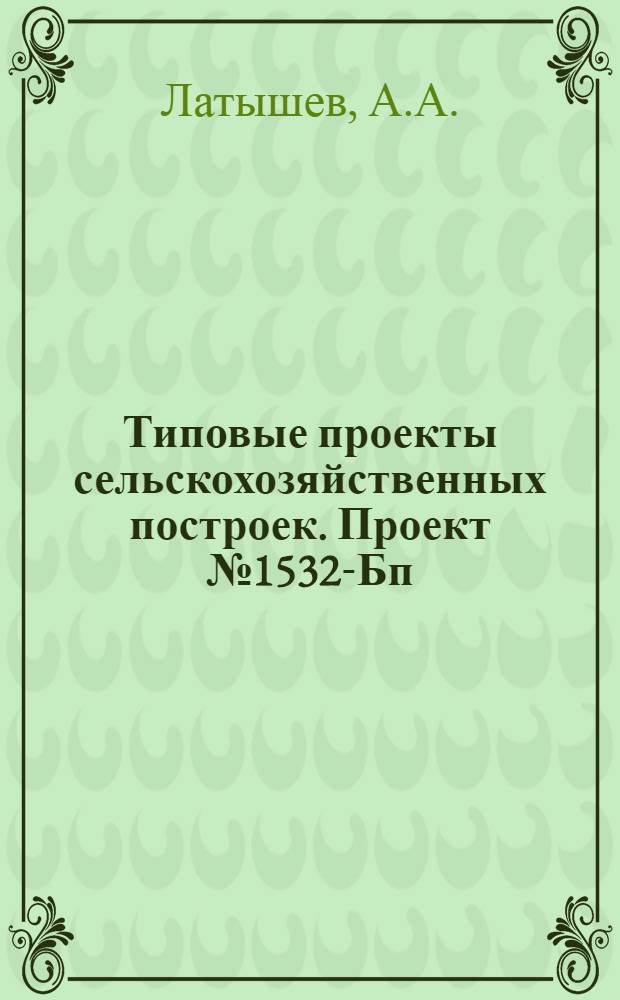 Латышев, А.А.

Типовые проекты сельскохозяйственных построек. Проект №1532-Бп